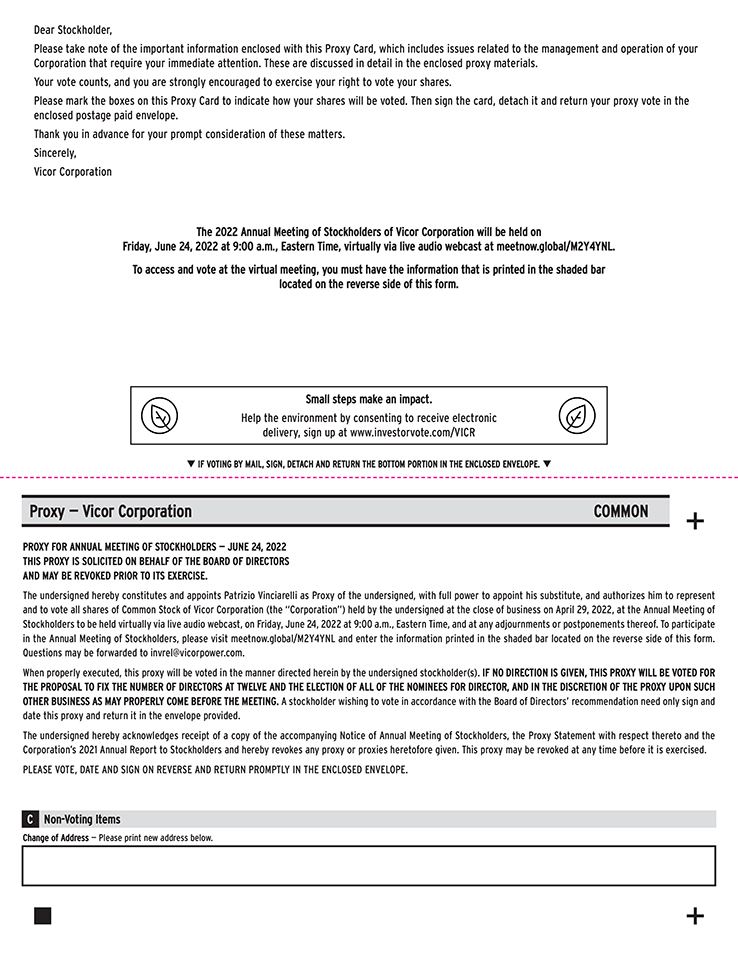 Dear Stockholder,

Please take note of the important information enclosed with this Proxy Card, which includes issues related to the management and operation of your Corporation that require your immediate attention. These are discussed in detail in the enclosed proxy materials.

Your vote counts, and you are strongly encouraged to exercise your right to vote your shares.

Please mark the boxes on this Proxy Card to indicate how your shares will be voted. Then sign the card, detach it and return your proxy vote in the enclosed postage paid envelope.

Thank you in advance for your prompt consideration of these matters.

Sincerely,

Vicor Corporation

The 2022 Annual Meeting of Stockholders of Vicor Corporation will be held on Friday, June 24, 2022 at 9:00 a.m., Eastern Time, virtually via live audio webcast at meetnow.global/M2Y4YNL.

To access and vote at the virtual meeting, you must have the information that is printed in the shaded bar located on the reverse side of this form.

Small steps make an impact.

Help the environment by consenting to receive electronic delivery, sign up at www.investorvote.com/VICR

▼ IF VOTING BY MAIL, SIGN, DETACH AND RETURN THE BOTTOM PORTION IN THE ENCLOSED ENVELOPE. ▼

Proxy — Vicor Corporation

COMMON

+

PROXY FOR ANNUAL MEETING OF STOCKHOLDERS — JUNE 24, 2022
THIS PROXY IS SOLICITED ON BEHALF OF THE BOARD OF DIRECTORS
AND MAY BE REVOKED PRIOR TO ITS EXERCISE.

The undersigned hereby constitutes and appoints Patrizio Vinciarelli as Proxy of the undersigned, with full power to appoint his substitute, and authorizes him to represent and to vote all shares of Common Stock of Vicor Corporation (the "Corporation") held by the undersigned at the close of business on April 29, 2022, at the Annual Meeting of Stockholders to be held virtually via live audio webcast, on Friday, June 24, 2022 at 9:00 a.m., Eastern Time, and at any adjournments or postponements thereof. To participate in the Annual Meeting of Stockholders, please visit meetnow.global/M2Y4YNL and enter the information printed in the shaded bar located on the reverse side of this form. Questions may be forwarded to invrel@vicorpower.com.

When properly executed, this proxy will be voted in the manner directed herein by the undersigned stockholder(s). IF NO DIRECTION IS GIVEN, THIS PROXY WILL BE VOTED FOR THE PROPOSAL TO FIX THE NUMBER OF DIRECTORS AT TWELVE AND THE ELECTION OF ALL OF THE NOMINEES FOR DIRECTOR, AND IN THE DISCRETION OF THE PROXY UPON SUCH OTHER BUSINESS AS MAY PROPERLY COME BEFORE THE MEETING. A stockholder wishing to vote in accordance with the Board of Directors' recommendation need only sign and date this proxy and return it in the envelope provided.

The undersigned hereby acknowledges receipt of a copy of the accompanying Notice of Annual Meeting of Stockholders, the Proxy Statement with respect thereto and the Corporation's 2021 Annual Report to Stockholders and hereby revokes any proxy or proxies heretofore given. This proxy may be revoked at any time before it is exercised.

PLEASE VOTE, DATE AND SIGN ON REVERSE AND RETURN PROMPTLY IN THE ENCLOSED ENVELOPE.

C Non-Voting Items

Change of Address — Please print new address below.

+